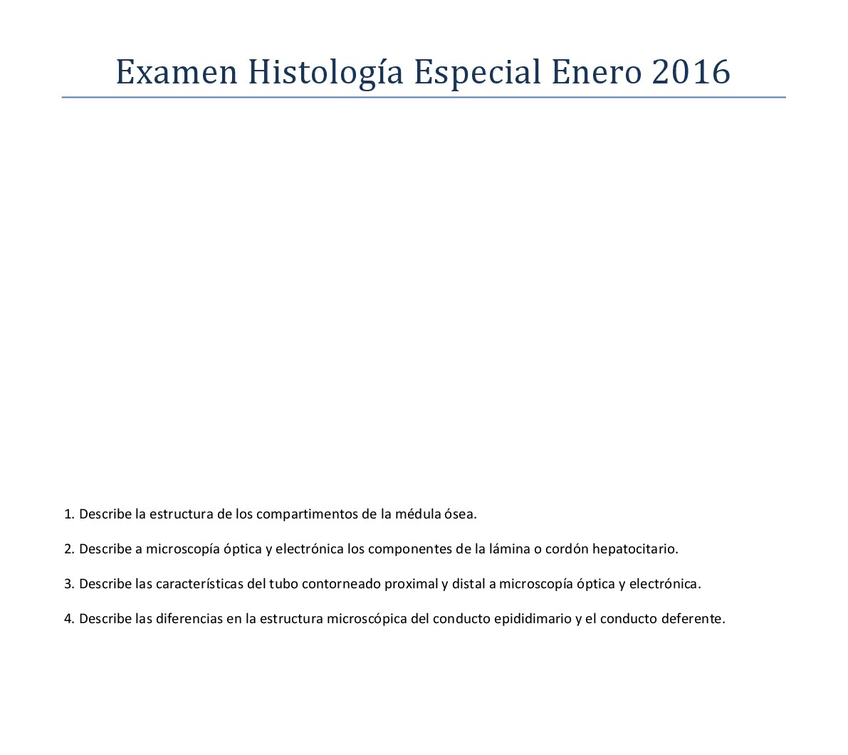 Examen Histología Especial Enero 2016

1. Describe la estructura de los compartimentos de la médula ósea.

2. Describe a microscopía óptica y electrónica los componentes de la lámina o cordón hepatocitario.

3. Describe las características del tubo contorneado proximal y distal a microscopía óptica y electrónica.

4. Describe las diferencias en la estructura microscópica del conducto epididimario y el conducto deferente.